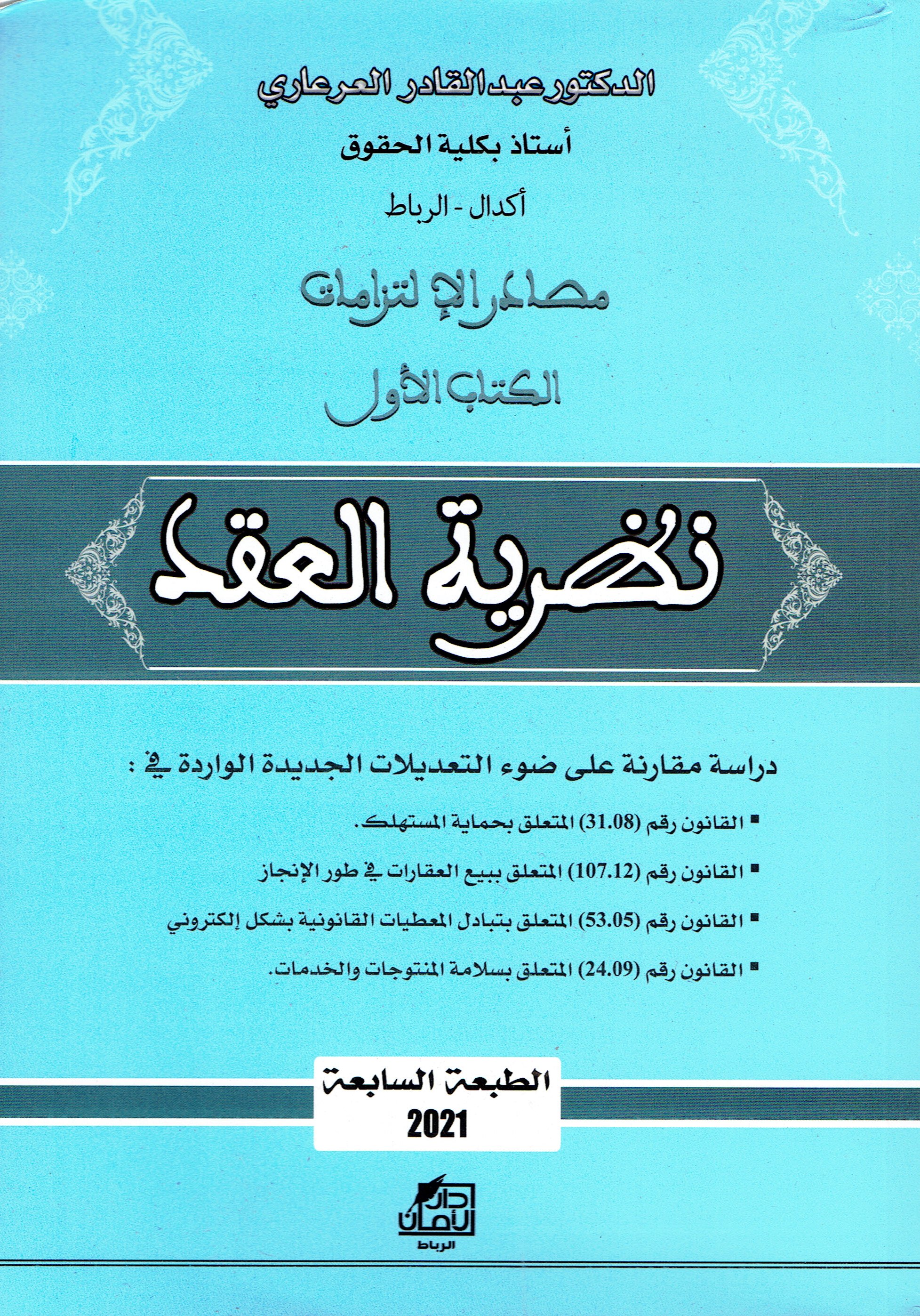 الدكتور عبد القادر العرعاري

أستاذ بكلية الحقوق

أكدال - الرباط

مصادر الإلتزامات

الكتاب الأول

نظرية العقد

دراسة مقارنة على ضوء التعديلات الجديدة الواردة في :

▪ القانون رقم (31.08) المتعلق بحماية المستهلك.

▪ القانون رقم (107.12) المتعلق ببيع العقارات في طور الإنجاز

▪ القانون رقم (53.05) المتعلق بتبادل المعطيات القانونية بشكل إلكتروني

▪ القانون رقم (24.09) المتعلق بسلامة المنتوجات والخدمات.

الطبعة السابعة

2021

دار الأمان

الرباط